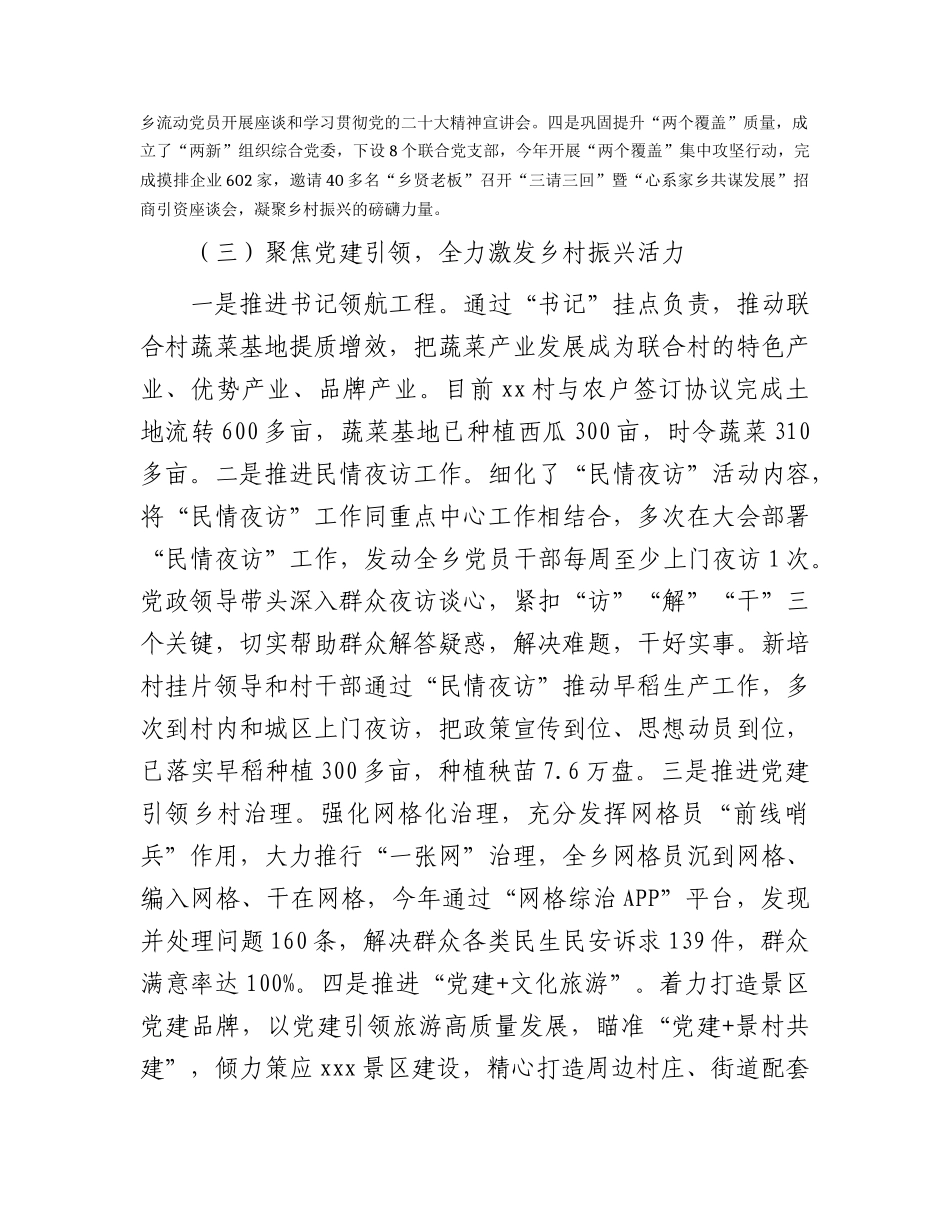 乡流动党员开展座谈和学习贯彻党的二十大精神宣讲会。四是巩固提升“两个覆盖”质量，成立了“两新”组织综合党委，下设8个联合党支部，今年开展“两个覆盖”集中攻坚行动，完成摸排企业602家，邀请40多名“乡贤老板”召开“三请三回”暨“心系家乡共谋发展”招商引资座谈会，凝聚乡村振兴的磅礴力量。

（三）聚焦党建引领，全力激发乡村振兴活力

一是推进书记领航工程。通过“书记”挂点负责，推动联合村蔬菜基地提质增效，把蔬菜产业发展成为联合村的特色产业、优势产业、品牌产业。目前xx村与农户签订协议完成土地流转600多亩，蔬菜基地已种植西瓜300亩，时令蔬菜310多亩。二是推进民情夜访工作。细化了“民情夜访”活动内容，将“民情夜访”工作同重点中心工作相结合，多次在大会部署“民情夜访”工作，发动全乡党员干部每周至少上门夜访1次。党政领导带头深入群众夜访谈心，紧扣“访”“解”“干”三个关键，切实帮助群众解答疑惑，解决难题，干好实事。新培村挂片领导和村干部通过“民情夜访”推动早稻生产工作，多次到村内和城区上门夜访，把政策宣传到位、思想动员到位，已落实早稻种植300多亩，种植秧苗7.6万盘。三是推进党建引领乡村治理。强化网格化治理，充分发挥网格员“前线哨兵”作用，大力推行“一张网”治理，全乡网格员沉到网格、编入网格、干在网格，今年通过“网格综治APP”平台，发现并处理问题160条，解决群众各类民生民安诉求139件，群众满意率达100%。四是推进“党建+文化旅游”。着力打造景区党建品牌，以党建引领旅游高质量发展，瞄准“党建+景村共建”，倾力策应xxx景区建设，精心打造周边村庄、街道配套